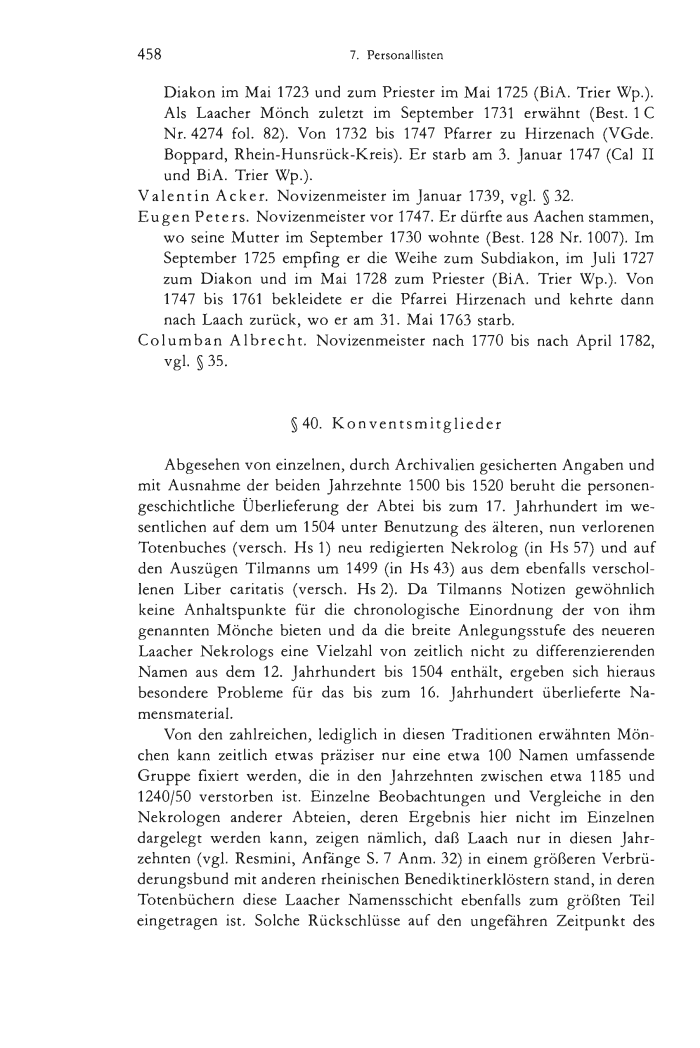 458 7. Personallisten

Diakon im Mai 1723 und zum Priester im Mai 1725 (BiA. Trier Wp.). Als Laacher Mönch zuletzt im September 1731 erwähnt (Best. 1 C Nr. 4274 fol. 82). Von 1732 bis 1747 Pfarrer zu Hirzenach (VGde. Boppard, Rhein-Hunsrück-Kreis). Er starb am 3. Januar 1747 (Cal II und BiA. Trier Wp.).

Valentin Acker. Novizenmeister im Januar 1739, vgl. § 32.

Eugen Peters. Novizenmeister vor 1747. Er dürfte aus Aachen stammen, wo seine Mutter im September 1730 wohnte (Best. 128 Nr. 1007). Im September 1725 empfing er die Weihe zum Subdiakon, im Juli 1727 zum Diakon und im Mai 1728 zum Priester (BiA. Trier Wp.). Von 1747 bis 1761 bekleidete er die Pfarrei Hirzenach und kehrte dann nach Laach zurück, wo er am 31. Mai 1763 starb.

Columban Albrecht. Novizenmeister nach 1770 bis nach April 1782, vgl. § 35.

§ 40. Konventsmitglieder

Abgesehen von einzelnen, durch Archivalien gesicherten Angaben und mit Ausnahme der beiden Jahrzehnte 1500 bis 1520 beruht die personengeschichtliche Überlieferung der Abtei bis zum 17. Jahrhundert im wesentlichen auf dem um 1504 unter Benutzung des älteren, nun verlorenen Totenbuches (versch. Hs 1) neu redigierten Nekrolog (in Hs 57) und auf den Auszügen Tilmanns um 1499 (in Hs 43) aus dem ebenfalls verschollenen Liber caritatis (versch. Hs 2). Da Tilmanns Notizen gewöhnlich keine Anhaltspunkte für die chronologische Einordnung der von ihm genannten Mönche bieten und da die breite Anlegungsstufe des neueren Laacher Nekrologs eine Vielzahl von zeitlich nicht zu differenzierenden Namen aus dem 12. Jahrhundert bis 1504 enthält, ergeben sich hieraus besondere Probleme für das bis zum 16. Jahrhundert überlieferte Namensmaterial.

Von den zahlreichen, lediglich in diesen Traditionen erwähnten Mönchen kann zeitlich etwas präziser nur eine etwa 100 Namen umfassende Gruppe fixiert werden, die in den Jahrzehnten zwischen etwa 1185 und 1240/50 verstorben ist. Einzelne Beobachtungen und Vergleiche in den Nekrologen anderer Abteien, deren Ergebnis hier nicht im Einzelnen dargelegt werden kann, zeigen nämlich, daß Laach nur in diesen Jahrzehnten (vgl. Resmini, Anfänge S. 7 Anm. 32) in einem größeren Verbrüderungsbund mit anderen rheinischen Benediktinerklöstern stand, in deren Totenbüchern diese Laacher Namensschicht ebenfalls zum größten Teil eingetragen ist. Solche Rückschlüsse auf den ungefähren Zeitpunkt des